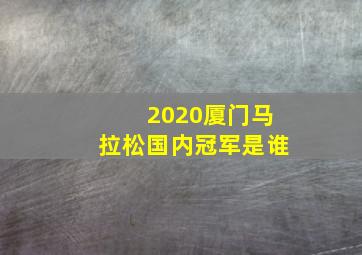 2020厦门马拉松国内冠军是谁